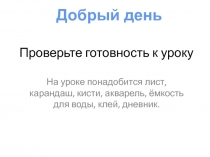 Добрый день

Проверьте готовность к уроку

На уроке понадобится лист, карандаш, кисти, акварель, ёмкость для воды, клей, дневник.